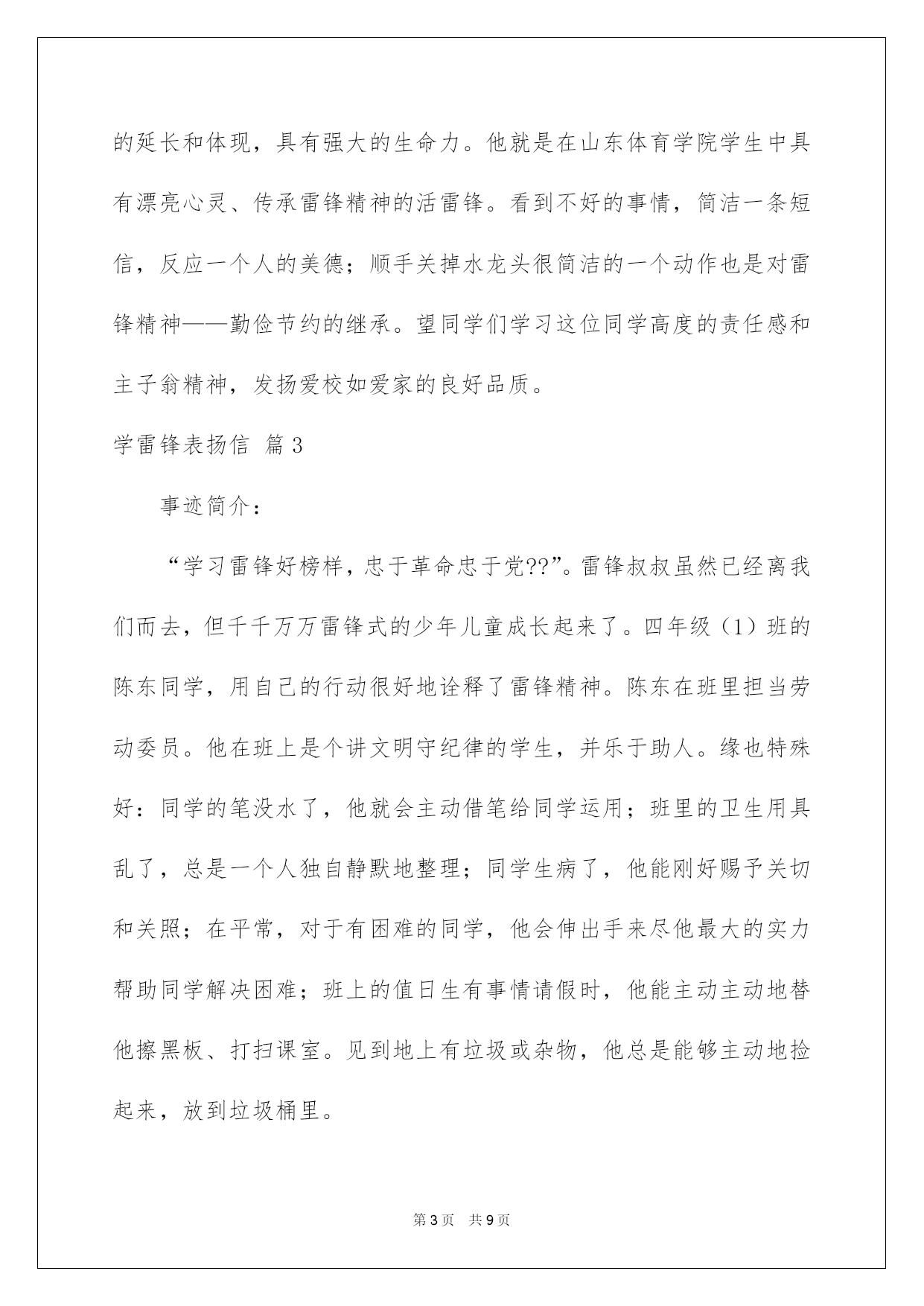 的延长和体现，具有强大的生命力。他就是在山东体育学院学生中具有漂亮心灵、传承雷锋精神的活雷锋。看到不好的事情，简洁一条短信，反应一个人的美德；顺手关掉水龙头很简洁的一个动作也是对雷锋精神——勤俭节约的继承。望同学们学习这位同学高度的责任感和主子翁精神，发扬爱校如爱家的良好品质。

学雷锋表扬信 篇3

事迹简介：

“学习雷锋好榜样，忠于革命忠于党??”。雷锋叔叔虽然已经离我们而去，但千千万万雷锋式的少年儿童成长起来了。四年级（1）班的陈东同学，用自己的行动很好地诠释了雷锋精神。陈东在班里担当劳动委员。他在班上是个讲文明守纪律的学生，并乐于助人。缘也特殊好：同学的笔没水了，他就会主动借笔给同学运用；班里的卫生用具乱了，总是一个人独自静默地整理；同学生病了，他能刚好赐予关切和关照；在平常，对于有困难的同学，他会伸出手来尽他最大的实力帮助同学解决困难；班上的值日生有事情请假时，他能主动主动地替他擦黑板、打扫课室。见到地上有垃圾或杂物，他总是能够主动地捡起来，放到垃圾桶里。

第3页 共9页